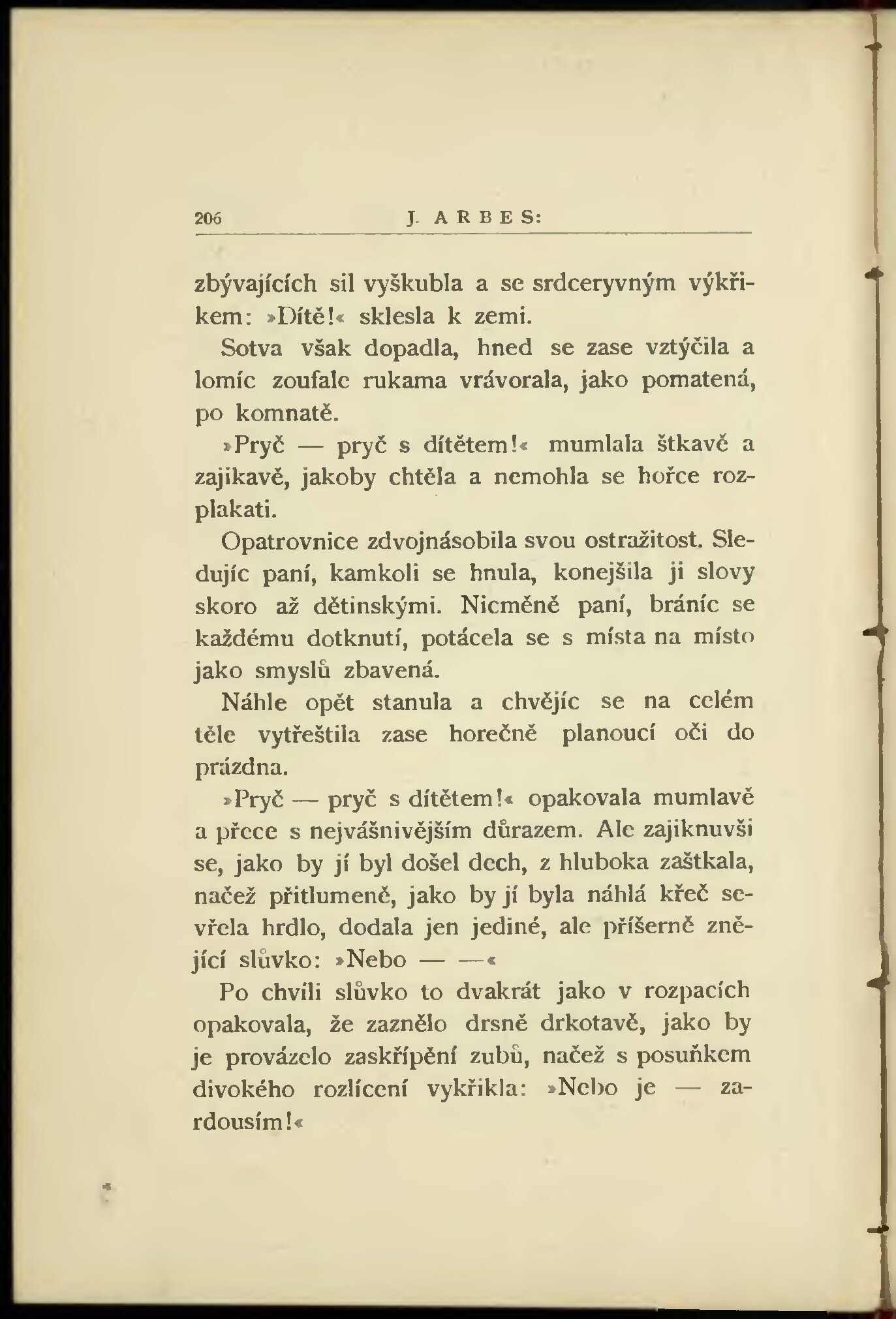 206 J. ARBES:

zbývajících sil vyškubla a se srdceryvným výkřikem: »Dítě!« sklesla k zemi.

Sotva však dopadla, hned se zase vztýčila a lomíc zoufale rukama vrávorala, jako pomatená, po komnatě.

»Pryč — pryč s dítětem!« mumlala štkavě a zajikavě, jakoby chtěla a nemohla se hořce rozplakati.

Opatrovnice zdvojnásobila svou ostražitost. Sledujíc paní, kamkoli se hnula, konejšila ji slovy skoro až dětinskými. Nicméně paní, bráníc se každému dotknutí, potácela se s místa na místo jako smyslů zbavená.

Náhle opět stanula a chvějíc se na celém těle vytřeštila zase horečně planoucí oči do prázdna.

»Pryč — pryč s dítětem!« opakovala mumlavě a přece s nejvášnivějším důrazem. Ale zajiknuvši se, jako by jí byl došel dech, z hluboka zaštkala, načež přitlumeně, jako by jí byla náhlá křeč sevřela hrdlo, dodala jen jediné, ale příšerně znějící slůvko: »Nebo — —«

Po chvíli slůvko to dvakrát jako v rozpacích opakovala, že zaznělo drsně drkotavě, jako by je provázelo zaskřípění zubů, načež s posuňkem divokého rozlícení vykřikla: »Nebo je — zardousím!«